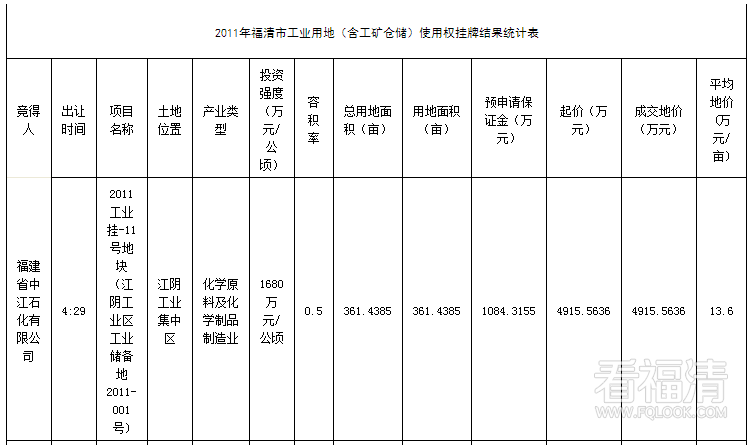 2011年福清市工业用地（含工矿仓储）使用权挂牌结果统计表

| 竞得人 | 出让时间 | 项目名称 | 土地位置 | 产业类型 | 投资强度（万元/公顷） | 容积率 | 总用地面积（亩） | 用地面积（亩） | 预申请保证金（万元） | 起价（万元） | 成交地价（万元） | 平均地价（万元/亩） |
|---|---|---|---|---|---|---|---|---|---|---|---|---|
| 福建省中江石化有限公司 | 4:29 | 2011工业挂-11号地块（江阴工业区工业储备地2011-001号） | 江阴工业集中区 | 化学原料及化学制品制造业 | 1680万元/公顷 | 0.5 | 361.4385 | 361.4385 | 1084.3155 | 4915.5636 | 4915.5636 | 13.6 |

看福清
WWW.FQLOOK.COM